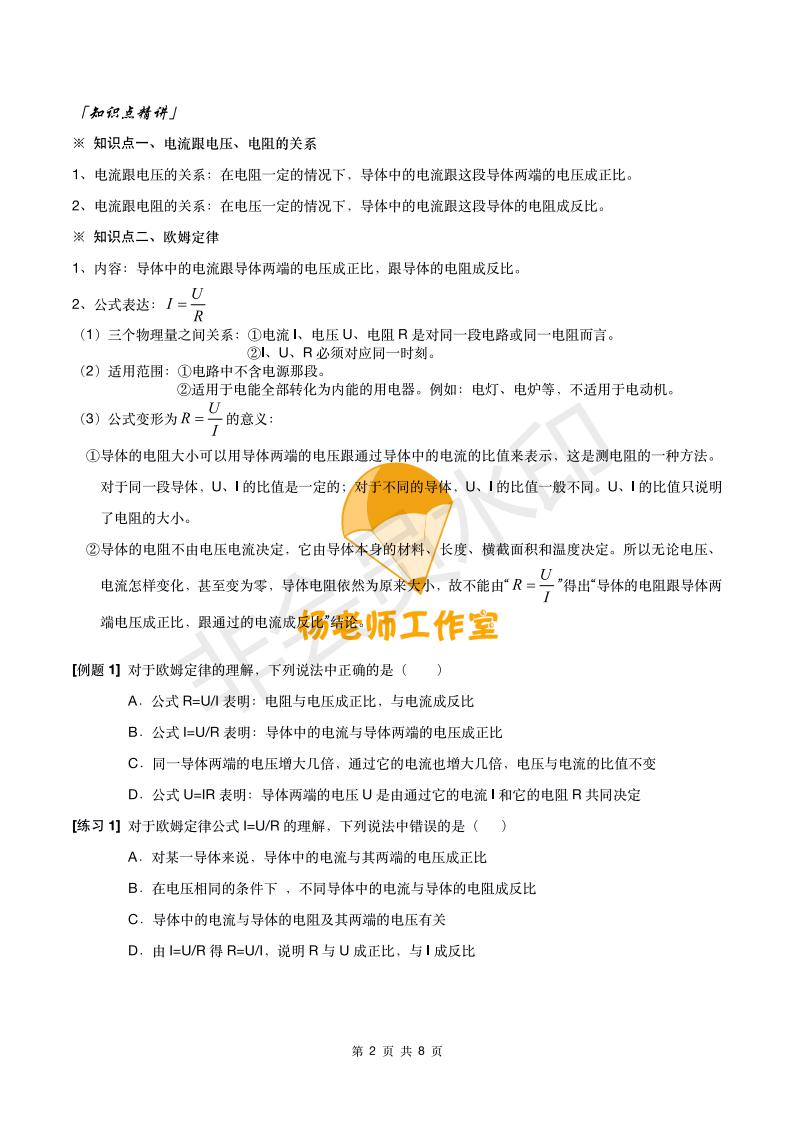 「知识点精讲」

※ 知识点一、电流跟电压、电阻的关系

1、电流跟电压的关系：在电阻一定的情况下，导体中的电流跟这段导体两端的电压成正比。

2、电流跟电阻的关系：在电压一定的情况下，导体中的电流跟这段导体的电阻成反比。

※ 知识点二、欧姆定律

1、内容：导体中的电流跟导体两端的电压成正比，跟导体的电阻成反比。

2、公式表达：$I=\frac{U}{R}$

（1）三个物理量之间关系：①电流 I、电压 U、电阻 R 是对同一段电路或同一电阻而言。
②I、U、R 必须对应同一时刻。

（2）适用范围：①电路中不含电源那段。
②适用于电能全部转化为内能的用电器。例如：电灯、电炉等，不适用于电动机。

（3）公式变形为 $R=\frac{U}{I}$ 的意义：

①导体的电阻大小可以用导体两端的电压跟通过导体中的电流的比值来表示，这是测电阻的一种方法。对于同一段导体，U、I 的比值是一定的；对于不同的导体，U、I 的比值一般不同。U、I 的比值只说明了电阻的大小。

②导体的电阻不由电压电流决定，它由导体本身的材料、长度、横截面积和温度决定。所以无论电压、电流怎样变化，甚至变为零，导体电阻依然为原来大小，故不能由“$R=\frac{U}{I}$”得出“导体的电阻跟导体两端电压成正比，跟通过的电流成反比”结论。

杨老师工作室

[例题 1] 对于欧姆定律的理解，下列说法中正确的是（ ）

A．公式 R=U/I 表明：电阻与电压成正比，与电流成反比

B．公式 I=U/R 表明：导体中的电流与导体两端的电压成正比

C．同一导体两端的电压增大几倍，通过它的电流也增大几倍，电压与电流的比值不变

D．公式 U=IR 表明：导体两端的电压 U 是由通过它的电流 I 和它的电阻 R 共同决定

[练习 1] 对于欧姆定律公式 I=U/R 的理解，下列说法中错误的是（ ）

A．对某一导体来说，导体中的电流与其两端的电压成正比

B．在电压相同的条件下 ，不同导体中的电流与导体的电阻成反比

C．导体中的电流与导体的电阻及其两端的电压有关

D．由 I=U/R 得 R=U/I，说明 R 与 U 成正比，与 I 成反比

第 2 页 共 8 页